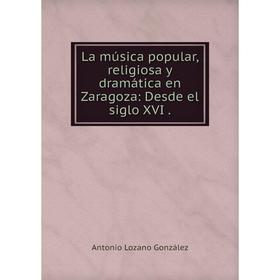 La música popular, religiosa y dramática en Zaragoza: Desde el siglo XVI .

Antonio Lozano González